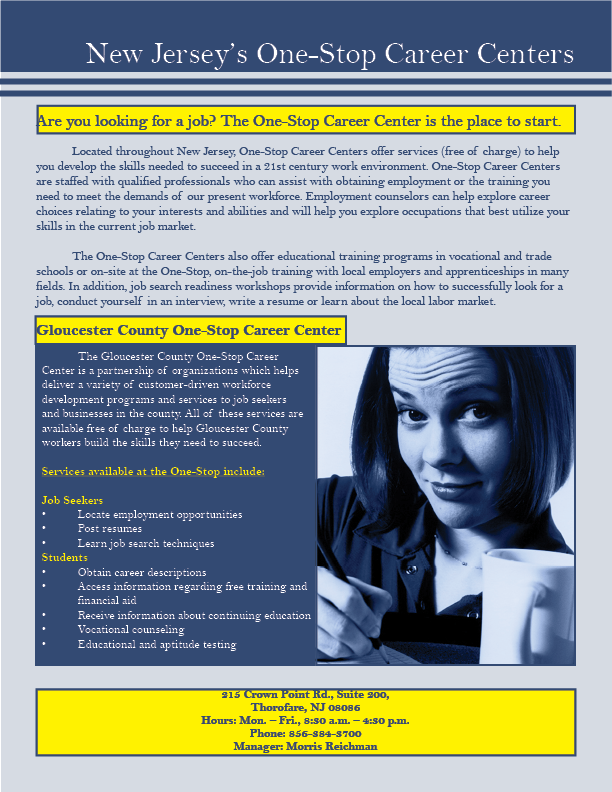 New Jersey's One-Stop Career Centers

Are you looking for a job? The One-Stop Career Center is the place to start.

Located throughout New Jersey, One-Stop Career Centers offer services (free of charge) to help you develop the skills needed to succeed in a 21st century work environment. One-Stop Career Centers are staffed with qualified professionals who can assist with obtaining employment or the training you need to meet the demands of our present workforce. Employment counselors can help explore career choices relating to your interests and abilities and will help you explore occupations that best utilize your skills in the current job market.

The One-Stop Career Centers also offer educational training programs in vocational and trade schools or on-site at the One-Stop, on-the-job training with local employers and apprenticeships in many fields. In addition, job search readiness workshops provide information on how to successfully look for a job, conduct yourself in an interview, write a resume or learn about the local labor market.

Gloucester County One-Stop Career Center

The Gloucester County One-Stop Career Center is a partnership of organizations which helps deliver a variety of customer-driven workforce development programs and services to job seekers and businesses in the county. All of these services are available free of charge to help Gloucester County workers build the skills they need to succeed.

Services available at the One-Stop include:

Job Seekers
• Locate employment opportunities
• Post resumes
• Learn job search techniques
Students
• Obtain career descriptions
• Access information regarding free training and financial aid
• Receive information about continuing education
• Vocational counseling
• Educational and aptitude testing

215 Crown Point Rd., Suite 200,
Thorofare, NJ 08086
Hours: Mon. – Fri., 8:30 a.m. – 4:30 p.m.
Phone: 856-384-3700
Manager: Morris Reichman